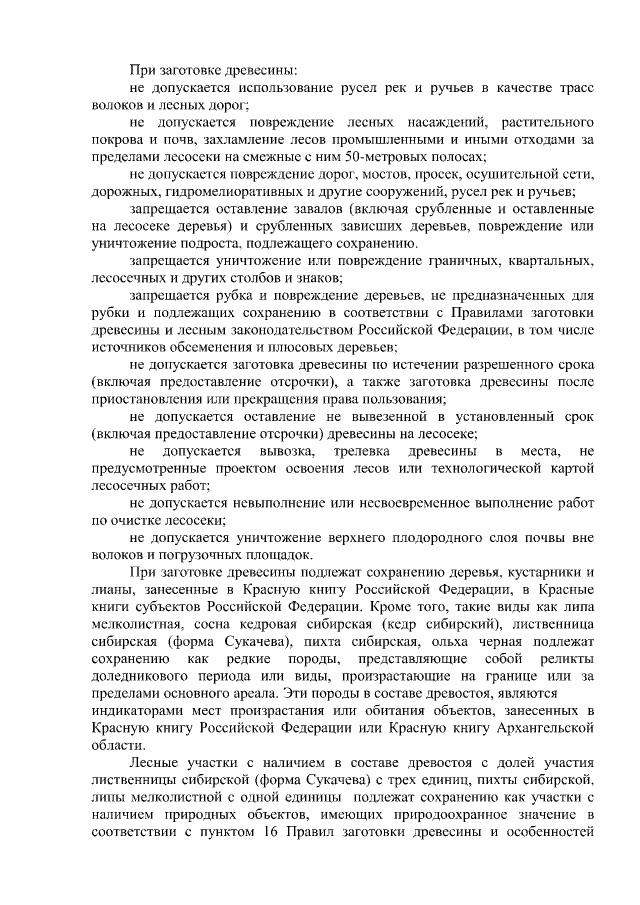 При заготовке древесины:

не допускается использование русел рек и ручьев в качестве трасс волоков и лесных дорог;

не допускается повреждение лесных насаждений, растительного покрова и почв, захламление лесов промышленными и иными отходами за пределами лесосеки на смежные с ним 50-метровых полосах;

не допускается повреждение дорог, мостов, просек, осушительной сети, дорожных, гидромелиоративных и другие сооружений, русел рек и ручьев;

запрещается оставление завалов (включая срубленные и оставленные на лесосеке деревья) и срубленных зависших деревьев, повреждение или уничтожение подроста, подлежащего сохранению.

запрещается уничтожение или повреждение граничных, квартальных, лесосечных и других столбов и знаков;

запрещается рубка и повреждение деревьев, не предназначенных для рубки и подлежащих сохранению в соответствии с Правилами заготовки древесины и лесным законодательством Российской Федерации, в том числе источников обсеменения и плюсовых деревьев;

не допускается заготовка древесины по истечении разрешенного срока (включая предоставление отсрочки), а также заготовка древесины после приостановления или прекращения права пользования;

не допускается оставление не вывезенной в установленный срок (включая предоставление отсрочки) древесины на лесосеке;

не допускается вывозка, трелевка древесины в места, не предусмотренные проектом освоения лесов или технологической картой лесосечных работ;

не допускается невыполнение или несвоевременное выполнение работ по очистке лесосеки;

не допускается уничтожение верхнего плодородного слоя почвы вне волоков и погрузочных площадок.

При заготовке древесины подлежат сохранению деревья, кустарники и лианы, занесенные в Красную книгу Российской Федерации, в Красные книги субъектов Российской Федерации. Кроме того, такие виды как липа мелколистная, сосна кедровая сибирская (кедр сибирский), лиственница сибирская (форма Сукачева), пихта сибирская, ольха черная подлежат сохранению как редкие породы, представляющие собой реликты доледникового периода или виды, произрастающие на границе или за пределами основного ареала. Эти породы в составе древостоя, являются индикаторами мест произрастания или обитания объектов, занесенных в Красную книгу Российской Федерации или Красную книгу Архангельской области.

Лесные участки с наличием в составе древостоя с долей участия лиственницы сибирской (форма Сукачева) с трех единиц, пихты сибирской, липы мелколистной с одной единицы подлежат сохранению как участки с наличием природных объектов, имеющих природоохранное значение в соответствии с пунктом 16 Правил заготовки древесины и особенностей